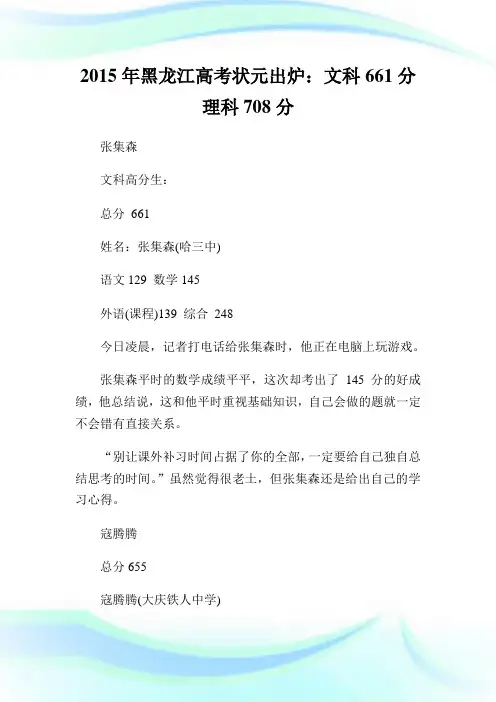 2015 年黑龙江高考状元出炉：文科 661 分 理科 708 分

张集森

文科高分生：

总分 661

姓名：张集森(哈三中)

语文 129 数学 145

外语(课程)139 综合 248

今日凌晨，记者打电话给张集森时，他正在电脑上玩游戏。

张集森平时的数学成绩平平，这次却考出了 145 分的好成绩，他总结说，这和他平时重视基础知识，自己会做的题就一定不会错有直接关系。

“别让课外补习时间占据了你的全部，一定要给自己独自总结思考的时间。”虽然觉得很老土，但张集森还是给出自己的学习心得。

寇腾腾

总分 655

寇腾腾(大庆铁人中学)